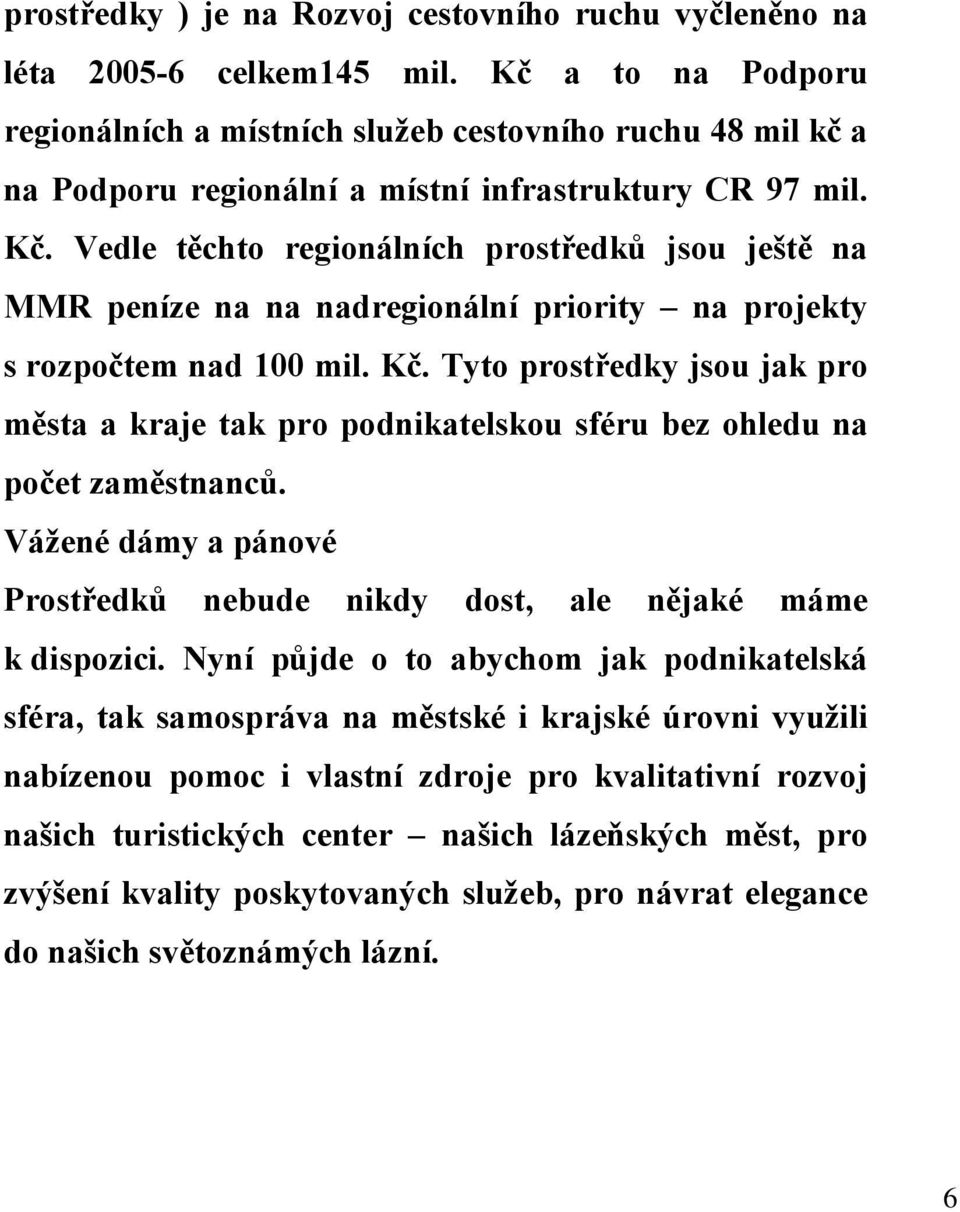 prostředky ) je na Rozvoj cestovního ruchu vyčleněno na léta 2005-6 celkem145 mil. Kč a to na Podporu regionálních a místních služeb cestovního ruchu 48 mil kč a na Podporu regionální a místní infrastruktury CR 97 mil. Kč. Vedle těchto regionálních prostředků jsou ještě na MMR peníze na na nadregionální priority – na projekty s rozpočtem nad 100 mil. Kč. Tyto prostředky jsou jak pro města a kraje tak pro podnikatelskou sféru bez ohledu na počet zaměstnanců.

Vážené dámy a pánové

Prostředků nebude nikdy dost, ale nějaké máme k dispozici. Nyní půjde o to abychom jak podnikatelská sféra, tak samospráva na městské i krajské úrovni využili nabízenou pomoc i vlastní zdroje pro kvalitativní rozvoj našich turistických center – našich lázeňských měst, pro zvýšení kvality poskytovaných služeb, pro návrat elegance do našich světoznámých lázní.

6